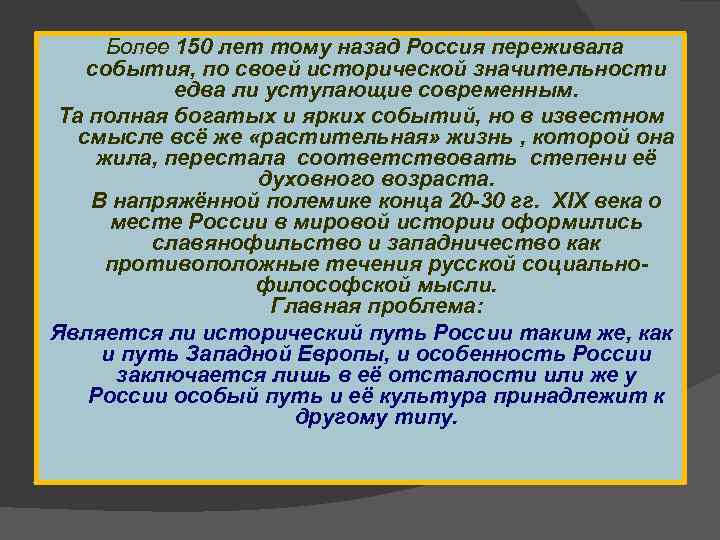 Более 150 лет тому назад Россия переживала события, по своей исторической значительности едва ли уступающие современным.

Та полная богатых и ярких событий, но в известном смысле всё же «растительная» жизнь , которой она жила, перестала соответствовать степени её духовного возраста.

В напряжённой полемике конца 20-30 гг. XIX века о месте России в мировой истории оформились славянофильство и западничество как противоположные течения русской социально-философской мысли.

Главная проблема:

Является ли исторический путь России таким же, как и путь Западной Европы, и особенность России заключается лишь в её отсталости или же у России особый путь и её культура принадлежит к другому типу.